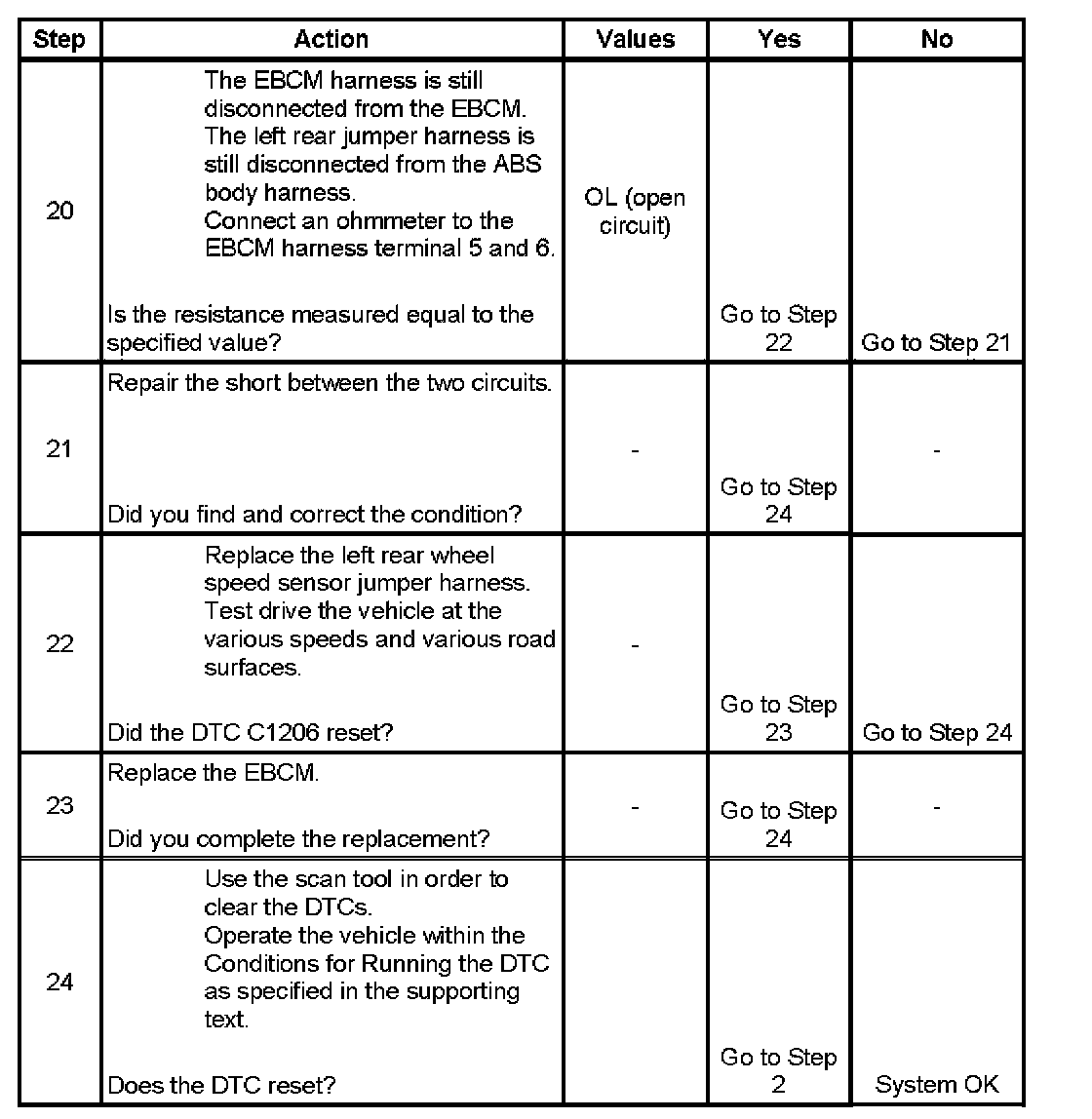 | Step | Action | Values | Yes | No |
|---|---|---|---|---|
| 20 | The EBCM harness is still disconnected from the EBCM. The left rear jumper harness is still disconnected from the ABS body harness. Connect an ohmmeter to the EBCM harness terminal 5 and 6. Is the resistance measured equal to the specified value? | OL (open circuit) | Go to Step 22 | Go to Step 21 |
| 21 | Repair the short between the two circuits. Did you find and correct the condition? | - | Go to Step 24 | - |
| 22 | Replace the left rear wheel speed sensor jumper harness. Test drive the vehicle at the various speeds and various road surfaces. Did the DTC C1206 reset? | - | Go to Step 23 | Go to Step 24 |
| 23 | Replace the EBCM. Did you complete the replacement? | - | Go to Step 24 | - |
| 24 | Use the scan tool in order to clear the DTCs. Operate the vehicle within the Conditions for Running the DTC as specified in the supporting text. Does the DTC reset? | | Go to Step 2 | System OK |